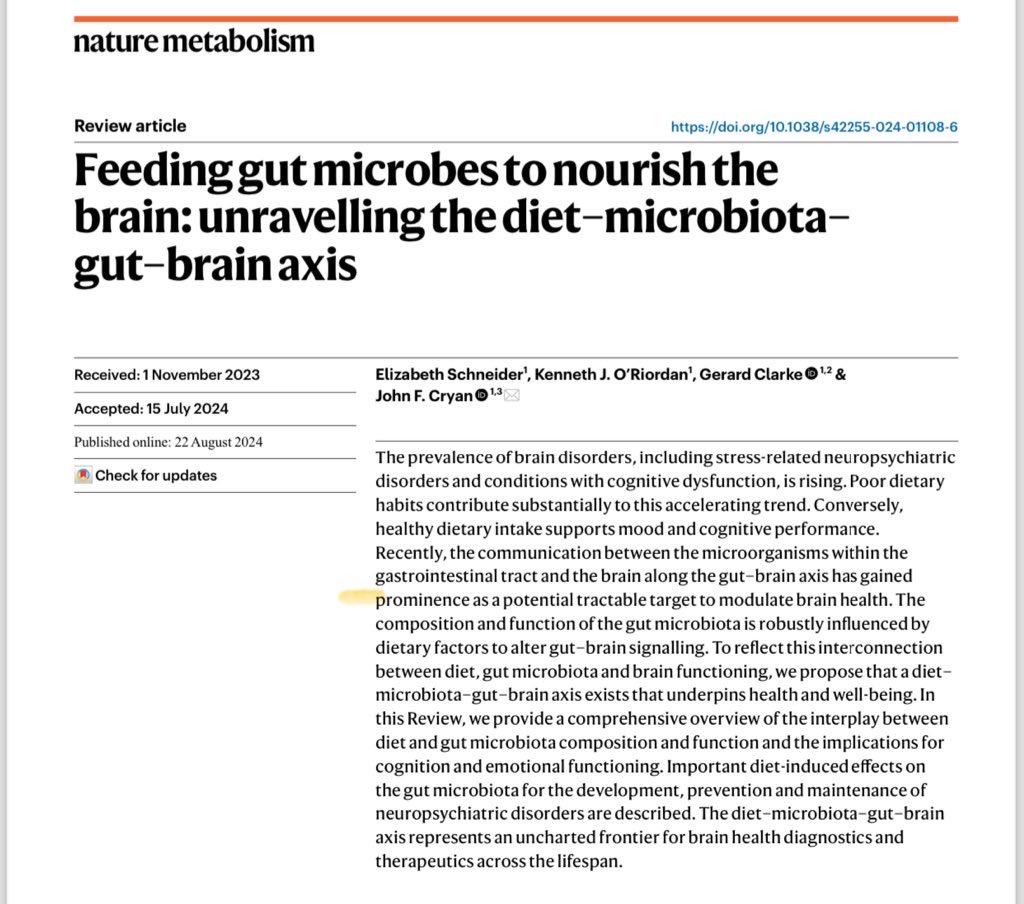 nature metabolism

Review article

https://doi.org/10.1038/s42255-024-01108-6

Feeding gut microbes to nourish the brain: unravelling the diet–microbiota–gut–brain axis

Received: 1 November 2023

Accepted: 15 July 2024

Published online: 22 August 2024

Check for updates

Elizabeth Schneider$^1$, Kenneth J. O'Riordan$^1$, Gerard Clarke$^{1,2}$ & John F. Cryan$^{1,3}$

The prevalence of brain disorders, including stress-related neuropsychiatric disorders and conditions with cognitive dysfunction, is rising. Poor dietary habits contribute substantially to this accelerating trend. Conversely, healthy dietary intake supports mood and cognitive performance. Recently, the communication between the microorganisms within the gastrointestinal tract and the brain along the gut–brain axis has gained prominence as a potential tractable target to modulate brain health. The composition and function of the gut microbiota is robustly influenced by dietary factors to alter gut–brain signalling. To reflect this interconnection between diet, gut microbiota and brain functioning, we propose that a diet–microbiota–gut–brain axis exists that underpins health and well-being. In this Review, we provide a comprehensive overview of the interplay between diet and gut microbiota composition and function and the implications for cognition and emotional functioning. Important diet-induced effects on the gut microbiota for the development, prevention and maintenance of neuropsychiatric disorders are described. The diet–microbiota–gut–brain axis represents an uncharted frontier for brain health diagnostics and therapeutics across the lifespan.